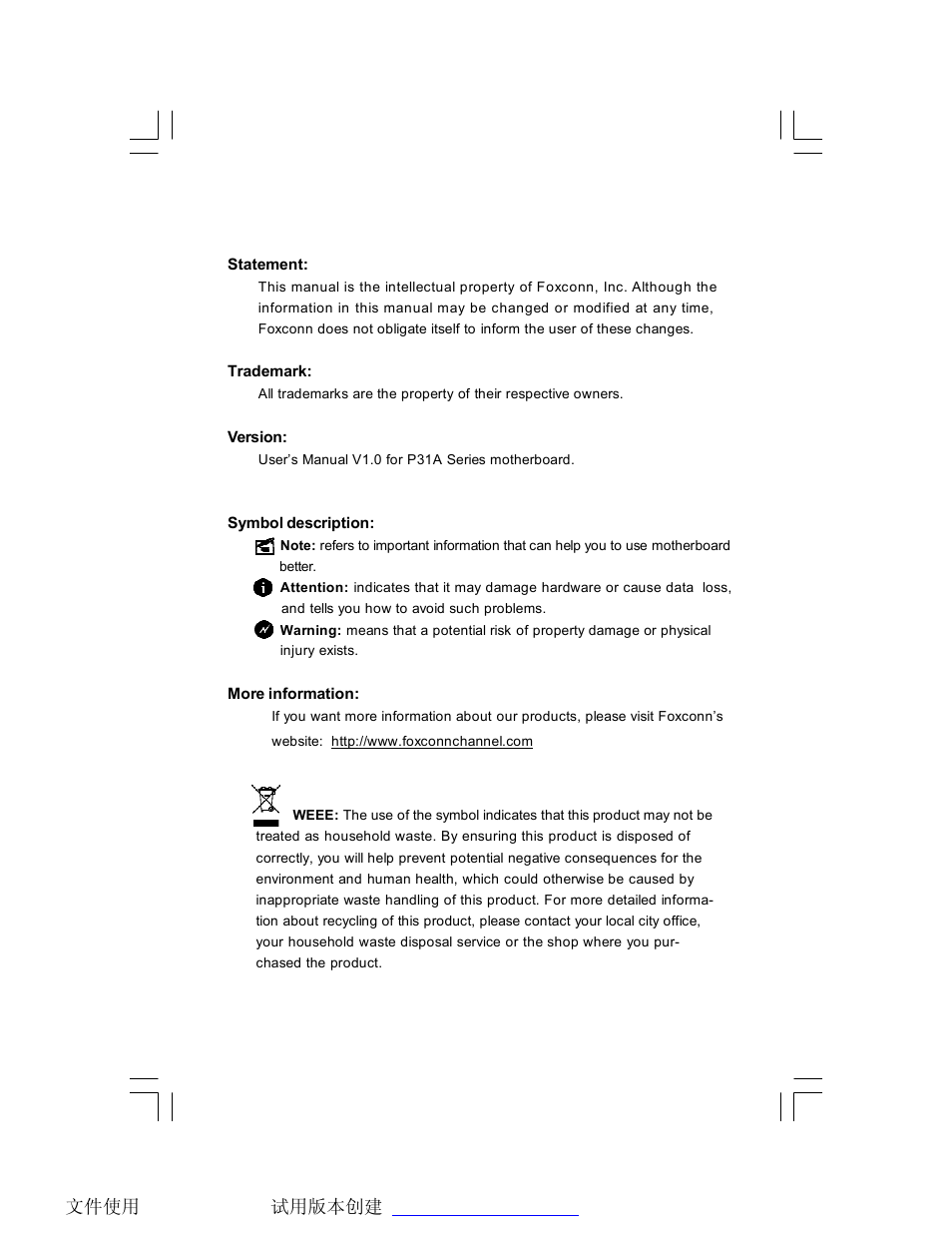 Statement:

This manual is the intellectual property of Foxconn, Inc. Although the information in this manual may be changed or modified at any time, Foxconn does not obligate itself to inform the user of these changes.

Trademark:

All trademarks are the property of their respective owners.

Version:

User's Manual V1.0 for P31A Series motherboard.

Symbol description:

Note: refers to important information that can help you to use motherboard better.

Attention: indicates that it may damage hardware or cause data loss, and tells you how to avoid such problems.

Warning: means that a potential risk of property damage or physical injury exists.

More information:

If you want more information about our products, please visit Foxconn's website: http://www.foxconnchannel.com

WEEE: The use of the symbol indicates that this product may not be treated as household waste. By ensuring this product is disposed of correctly, you will help prevent potential negative consequences for the environment and human health, which could otherwise be caused by inappropriate waste handling of this product. For more detailed information about recycling of this product, please contact your local city office, your household waste disposal service or the shop where you purchased the product.

文件使用 试用版本创建